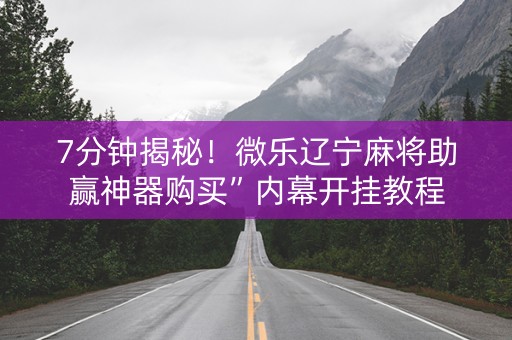 7分钟揭秘！微乐辽宁麻将助赢神器购买”内幕开挂教程